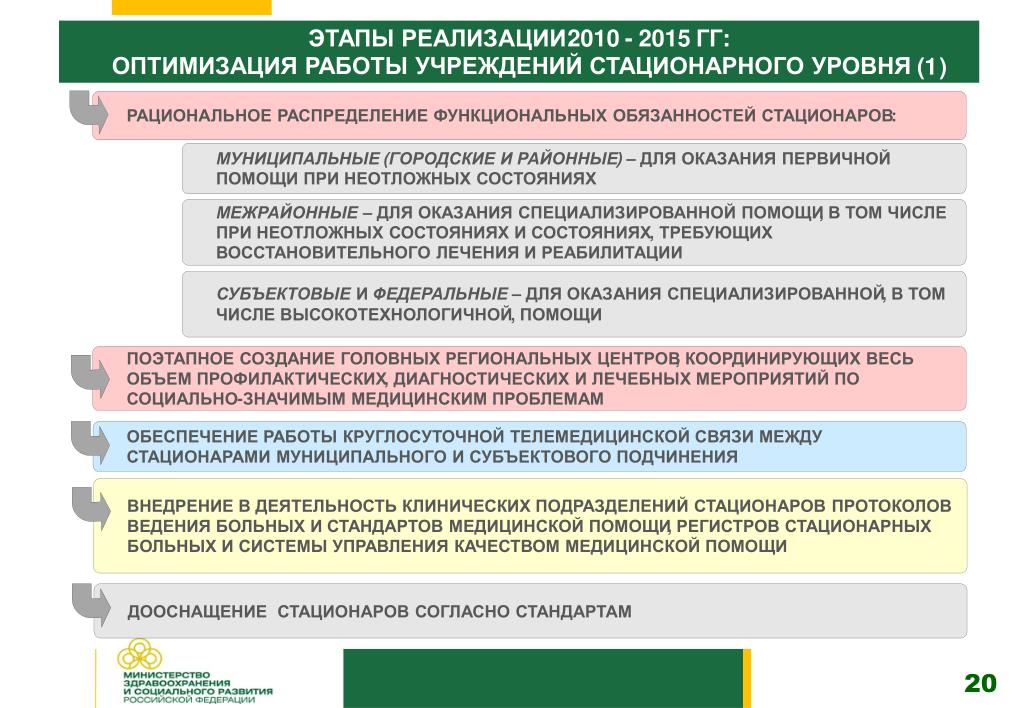 ЭТАПЫ РЕАЛИЗАЦИИ2010 - 2015 ГГ:
ОПТИМИЗАЦИЯ РАБОТЫ УЧРЕЖДЕНИЙ СТАЦИОНАРНОГО УРОВНЯ (1)

РАЦИОНАЛЬНОЕ РАСПРЕДЕЛЕНИЕ ФУНКЦИОНАЛЬНЫХ ОБЯЗАННОСТЕЙ СТАЦИОНАРОВ:

МУНИЦИПАЛЬНЫЕ (ГОРОДСКИЕ И РАЙОННЫЕ) – ДЛЯ ОКАЗАНИЯ ПЕРВИЧНОЙ ПОМОЩИ ПРИ НЕОТЛОЖНЫХ СОСТОЯНИЯХ

МЕЖРАЙОННЫЕ – ДЛЯ ОКАЗАНИЯ СПЕЦИАЛИЗИРОВАННОЙ ПОМОЩИ, В ТОМ ЧИСЛЕ ПРИ НЕОТЛОЖНЫХ СОСТОЯНИЯХ И СОСТОЯНИЯХ, ТРЕБУЮЩИХ ВОССТАНОВИТЕЛЬНОГО ЛЕЧЕНИЯ И РЕАБИЛИТАЦИИ

СУБЪЕКТОВЫЕ И ФЕДЕРАЛЬНЫЕ – ДЛЯ ОКАЗАНИЯ СПЕЦИАЛИЗИРОВАННОЙ, В ТОМ ЧИСЛЕ ВЫСОКОТЕХНОЛОГИЧНОЙ, ПОМОЩИ

ПОЭТАПНОЕ СОЗДАНИЕ ГОЛОВНЫХ РЕГИОНАЛЬНЫХ ЦЕНТРОВ, КООРДИНИРУЮЩИХ ВЕСЬ ОБЪЕМ ПРОФИЛАКТИЧЕСКИХ, ДИАГНОСТИЧЕСКИХ И ЛЕЧЕБНЫХ МЕРОПРИЯТИЙ ПО СОЦИАЛЬНО-ЗНАЧИМЫМ МЕДИЦИНСКИМ ПРОБЛЕМАМ

ОБЕСПЕЧЕНИЕ РАБОТЫ КРУГЛОСУТОЧНОЙ ТЕЛЕМЕДИЦИНСКОЙ СВЯЗИ МЕЖДУ СТАЦИОНАРАМИ МУНИЦИПАЛЬНОГО И СУБЪЕКТОВОГО ПОДЧИНЕНИЯ

ВНЕДРЕНИЕ В ДЕЯТЕЛЬНОСТЬ КЛИНИЧЕСКИХ ПОДРАЗДЕЛЕНИЙ СТАЦИОНАРОВ ПРОТОКОЛОВ ВЕДЕНИЯ БОЛЬНЫХ И СТАНДАРТОВ МЕДИЦИНСКОЙ ПОМОЩИ, РЕГИСТРОВ СТАЦИОНАРНЫХ БОЛЬНЫХ И СИСТЕМЫ УПРАВЛЕНИЯ КАЧЕСТВОМ МЕДИЦИНСКОЙ ПОМОЩИ

ДООСНАЩЕНИЕ СТАЦИОНАРОВ СОГЛАСНО СТАНДАРТАМ

МИНИСТЕРСТВО ЗДРАВООХРАНЕНИЯ И СОЦИАЛЬНОГО РАЗВИТИЯ РОССИЙСКОЙ ФЕДЕРАЦИИ

20